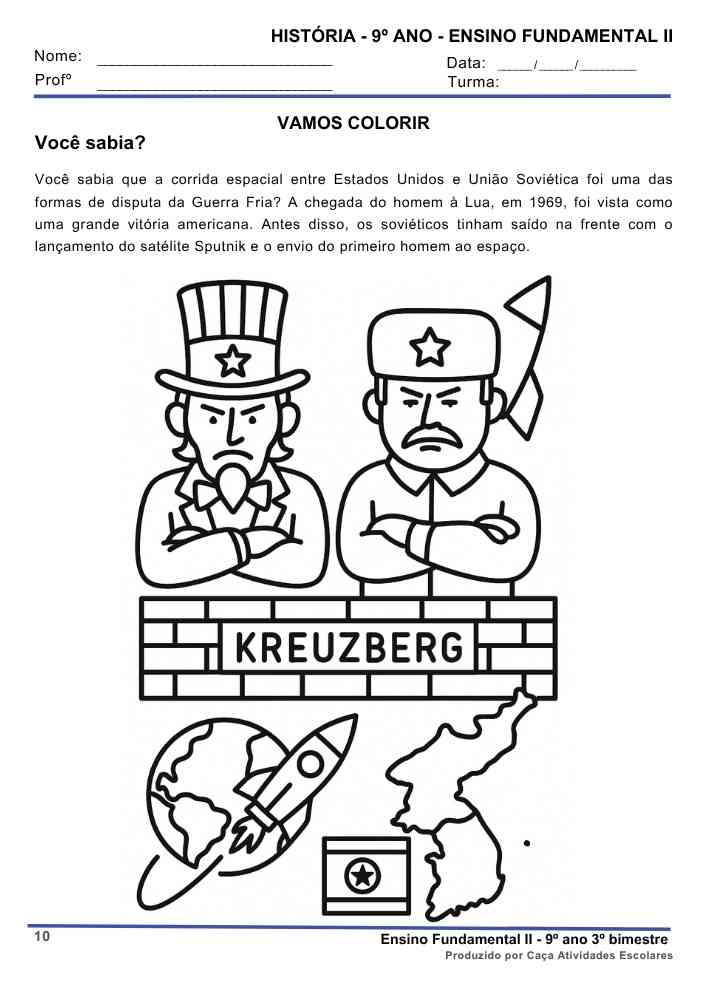 HISTÓRIA - 9º ANO - ENSINO FUNDAMENTAL II

Nome: ___________________________ Data: ____/____/_______

Profº ___________________________ Turma:

VAMOS COLORIR

Você sabia?

Você sabia que a corrida espacial entre Estados Unidos e União Soviética foi uma das formas de disputa da Guerra Fria? A chegada do homem à Lua, em 1969, foi vista como uma grande vitória americana. Antes disso, os soviéticos tinham saído na frente com o lançamento do satélite Sputnik e o envio do primeiro homem ao espaço.

KREUZBERG

10

Ensino Fundamental II - 9º ano 3º bimestre

Produzido por Caça Atividades Escolares